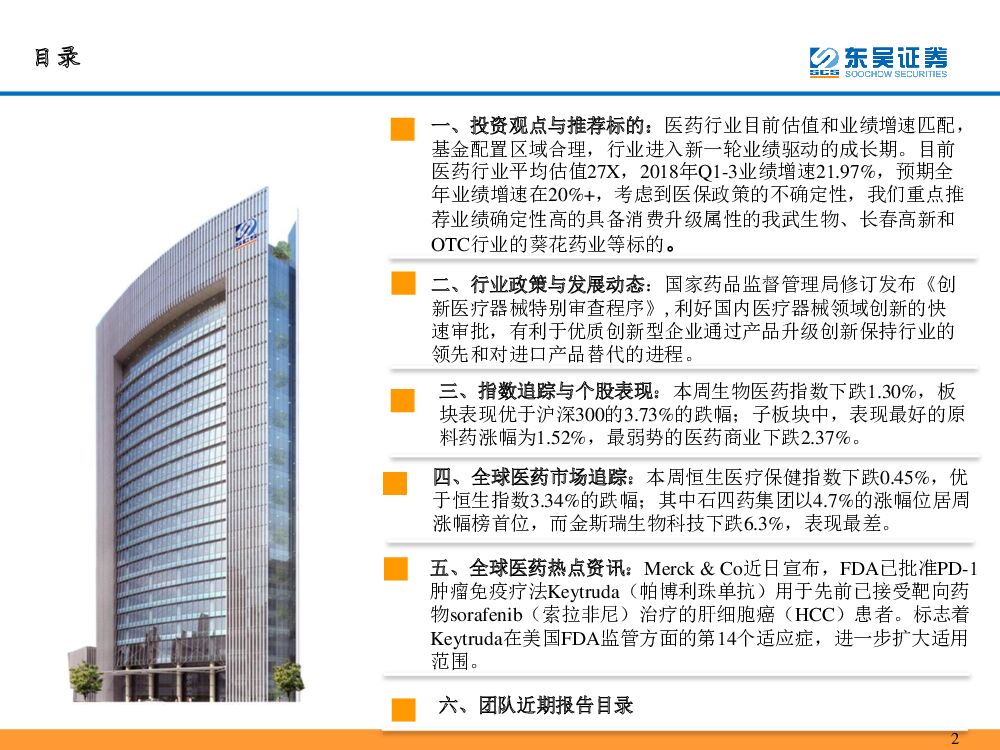 目录

东吴证券
SCS SOOCHOW SECURITIES

一、投资观点与推荐标的：医药行业目前估值和业绩增速匹配，基金配置区域合理，行业进入新一轮业绩驱动的成长期。目前医药行业平均估值27X，2018年Q1-3业绩增速21.97%，预期全年业绩增速在20%+，考虑到医保政策的不确定性，我们重点推荐业绩确定性高的具备消费升级属性的我武生物、长春高新和OTC行业的葵花药业等标的。

二、行业政策与发展动态：国家药品监督管理局修订发布《创新医疗器械特别审查程序》，利好国内医疗器械领域创新的快速审批，有利于优质创新型企业通过产品升级创新保持行业的领先和对进口产品替代的进程。

三、指数追踪与个股表现：本周生物医药指数下跌1.30%，板块表现优于沪深300的3.73%的跌幅；子板块中，表现最好的原料药涨幅为1.52%，最弱势的医药商业下跌2.37%。

四、全球医药市场追踪：本周恒生医疗保健指数下跌0.45%，优于恒生指数3.34%的跌幅；其中石四药集团以4.7%的涨幅位居周涨幅榜首位，而金斯瑞生物科技下跌6.3%，表现最差。

五、全球医药热点资讯：Merck & Co近日宣布，FDA已批准PD-1肿瘤免疫疗法Keytruda（帕博利珠单抗）用于先前已接受靶向药物sorafenib（索拉非尼）治疗的肝细胞癌（HCC）患者。标志着Keytruda在美国FDA监管方面的第14个适应症，进一步扩大适用范围。

六、团队近期报告目录

2